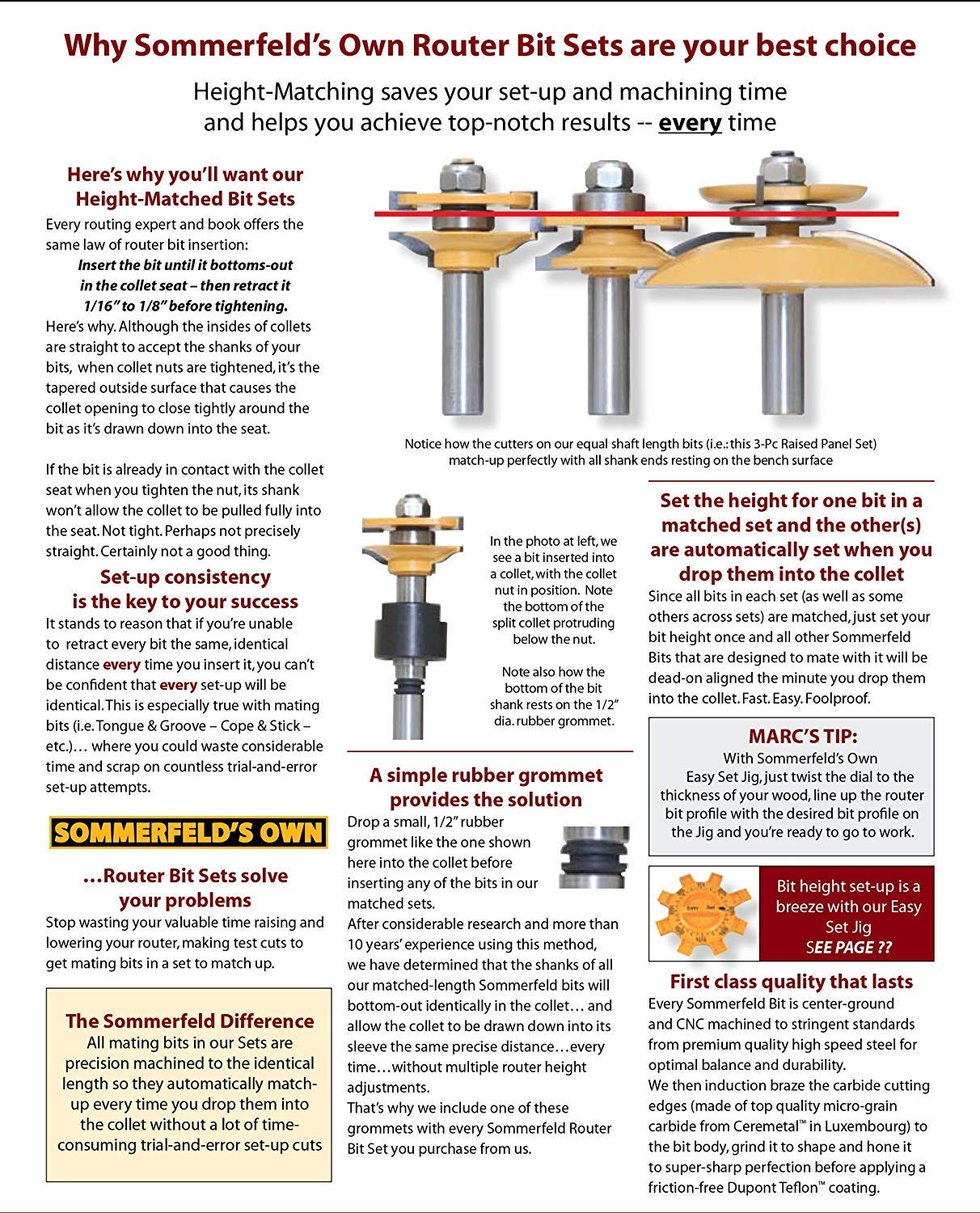 Why Sommerfeld's Own Router Bit Sets are your best choice

Height-Matching saves your set-up and machining time and helps you achieve top-notch results -- every time

Here's why you'll want our Height-Matched Bit Sets

Every routing expert and book offers the same law of router bit insertion:

Insert the bit until it bottoms-out in the collet seat – then retract it 1/16" to 1/8" before tightening.

Here's why. Although the insides of collets are straight to accept the shanks of your bits, when collet nuts are tightened, it's the tapered outside surface that causes the collet opening to close tightly around the bit as it's drawn down into the seat.

If the bit is already in contact with the collet seat when you tighten the nut, its shank won't allow the collet to be pulled fully into the seat. Not tight. Perhaps not precisely straight. Certainly not a good thing.

Set-up consistency is the key to your success

It stands to reason that if you're unable to retract every bit the same, identical distance every time you insert it, you can't be confident that every set-up will be identical. This is especially true with mating bits (i.e. Tongue & Groove – Cope & Stick – etc.)… where you could waste considerable time and scrap on countless trial-and-error set-up attempts.

SOMMERFELD'S OWN

…Router Bit Sets solve your problems

Stop wasting your valuable time raising and lowering your router, making test cuts to get mating bits in a set to match up.

The Sommerfeld Difference

All mating bits in our Sets are precision machined to the identical length so they automatically match-up every time you drop them into the collet without a lot of time-consuming trial-and-error set-up cuts

Notice how the cutters on our equal shaft length bits (i.e.: this 3-Pc Raised Panel Set) match-up perfectly with all shank ends resting on the bench surface

In the photo at left, we see a bit inserted into a collet, with the collet nut in position. Note the bottom of the split collet protruding below the nut.

Note also how the bottom of the bit shank rests on the 1/2" dia. rubber grommet.

A simple rubber grommet provides the solution

Drop a small, 1/2" rubber grommet like the one shown here into the collet before inserting any of the bits in our matched sets.

After considerable research and more than 10 years' experience using this method, we have determined that the shanks of all our matched-length Sommerfeld bits will bottom-out identically in the collet… and allow the collet to be drawn down into its sleeve the same precise distance…every time…without multiple router height adjustments.

That's why we include one of these grommets with every Sommerfeld Router Bit Set you purchase from us.

Set the height for one bit in a matched set and the other(s) are automatically set when you drop them into the collet

Since all bits in each set (as well as some others across sets) are matched, just set your bit height once and all other Sommerfeld Bits that are designed to mate with it will be dead-on aligned the minute you drop them into the collet. Fast. Easy. Foolproof.

MARC'S TIP:

With Sommerfeld's Own Easy Set Jig, just twist the dial to the thickness of your wood, line up the router bit profile with the desired bit profile on the Jig and you're ready to go to work.

Bit height set-up is a breeze with our Easy Set Jig

SEE PAGE ??

First class quality that lasts

Every Sommerfeld Bit is center-ground and CNC machined to stringent standards from premium quality high speed steel for optimal balance and durability.

We then induction braze the carbide cutting edges (made of top quality micro-grain carbide from Ceremetal™ in Luxembourg) to the bit body, grind it to shape and hone it to super-sharp perfection before applying a friction-free Dupont Teflon™ coating.